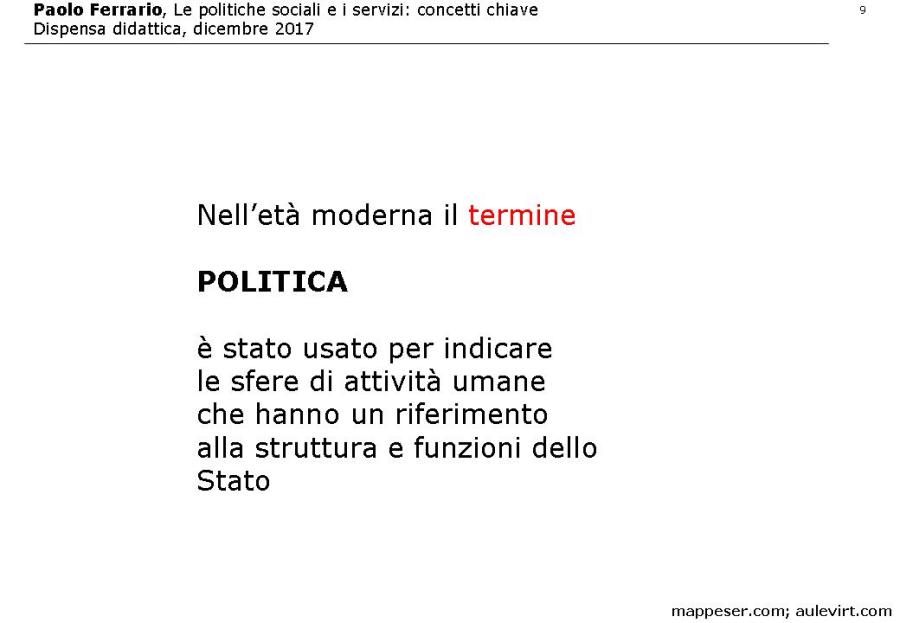 Paolo Ferrario, Le politiche sociali e i servizi: concetti chiave
Dispensa didattica, dicembre 2017

9

Nell'età moderna il termine

POLITICA

è stato usato per indicare le sfere di attività umane che hanno un riferimento alla struttura e funzioni dello Stato

mappeser.com; aulevirt.com